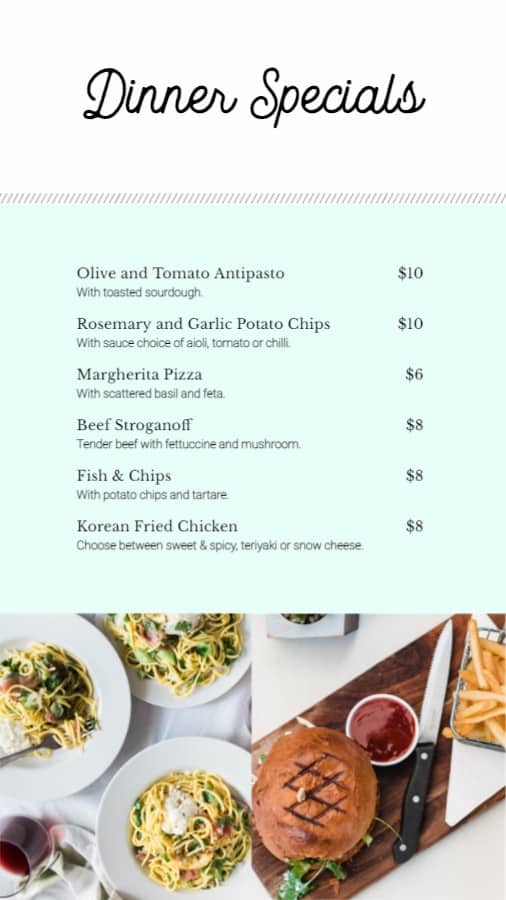 Dinner Specials

Olive and Tomato Antipasto $10
With toasted sourdough.

Rosemary and Garlic Potato Chips $10
With sauce choice of aioli, tomato or chilli.

Margherita Pizza $6
With scattered basil and feta.

Beef Stroganoff $8
Tender beef with fettuccine and mushroom.

Fish & Chips $8
With potato chips and tartare.

Korean Fried Chicken $8
Choose between sweet & spicy, teriyaki or snow cheese.